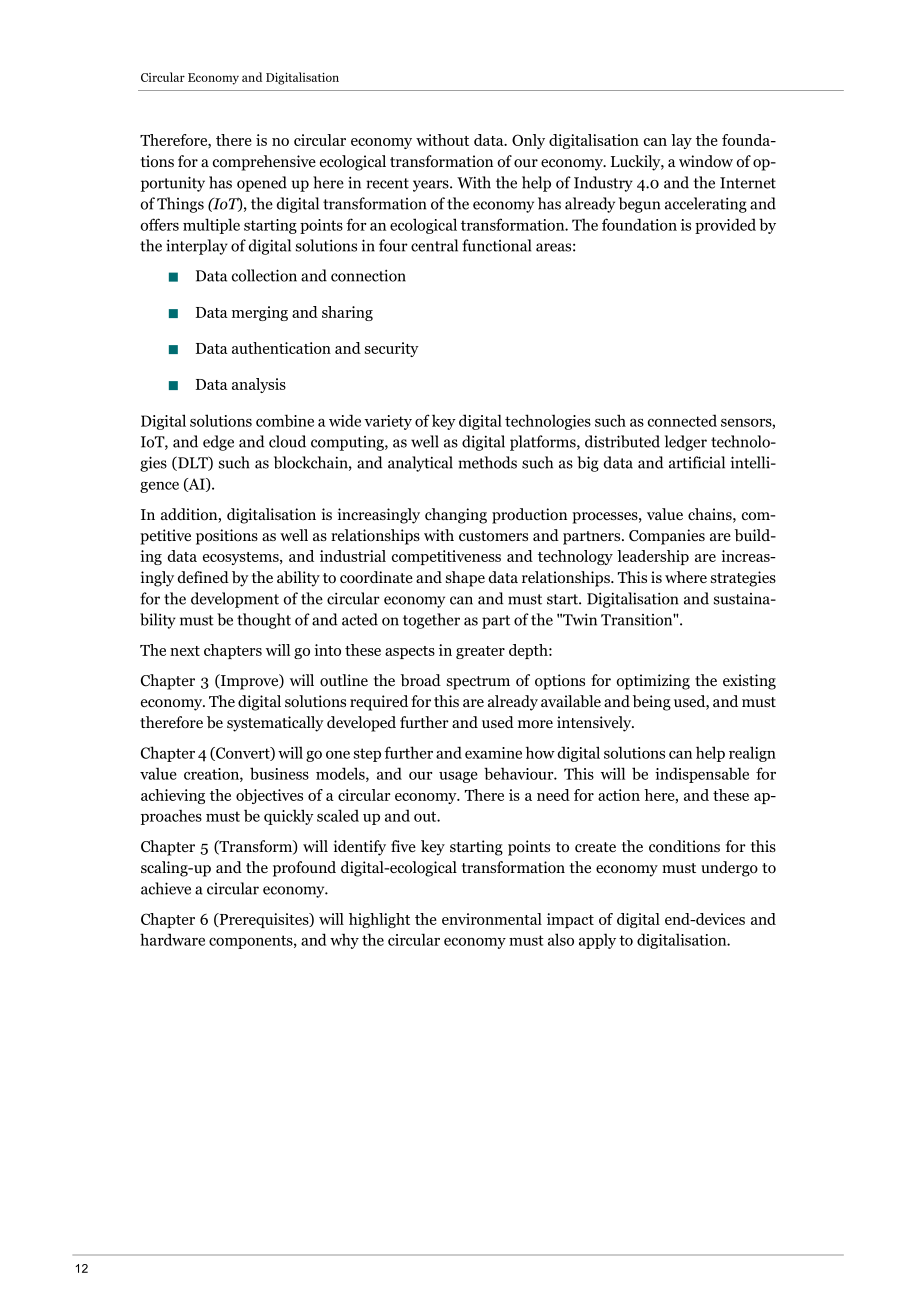 Circular Economy and Digitalisation

Therefore, there is no circular economy without data. Only digitalisation can lay the foundations for a comprehensive ecological transformation of our economy. Luckily, a window of opportunity has opened up here in recent years. With the help of Industry 4.0 and the Internet of Things (IoT), the digital transformation of the economy has already begun accelerating and offers multiple starting points for an ecological transformation. The foundation is provided by the interplay of digital solutions in four central functional areas:

• Data collection and connection

• Data merging and sharing

• Data authentication and security

• Data analysis

Digital solutions combine a wide variety of key digital technologies such as connected sensors, IoT, and edge and cloud computing, as well as digital platforms, distributed ledger technologies (DLT) such as blockchain, and analytical methods such as big data and artificial intelligence (AI).

In addition, digitalisation is increasingly changing production processes, value chains, competitive positions as well as relationships with customers and partners. Companies are building data ecosystems, and industrial competitiveness and technology leadership are increasingly defined by the ability to coordinate and shape data relationships. This is where strategies for the development of the circular economy can and must start. Digitalisation and sustainability must be thought of and acted on together as part of the "Twin Transition".

The next chapters will go into these aspects in greater depth:

Chapter 3 (Improve) will outline the broad spectrum of options for optimizing the existing economy. The digital solutions required for this are already available and being used, and must therefore be systematically developed further and used more intensively.

Chapter 4 (Convert) will go one step further and examine how digital solutions can help realign value creation, business models, and our usage behaviour. This will be indispensable for achieving the objectives of a circular economy. There is a need for action here, and these approaches must be quickly scaled up and out.

Chapter 5 (Transform) will identify five key starting points to create the conditions for this scaling-up and the profound digital-ecological transformation the economy must undergo to achieve a circular economy.

Chapter 6 (Prerequisites) will highlight the environmental impact of digital end-devices and hardware components, and why the circular economy must also apply to digitalisation.

12